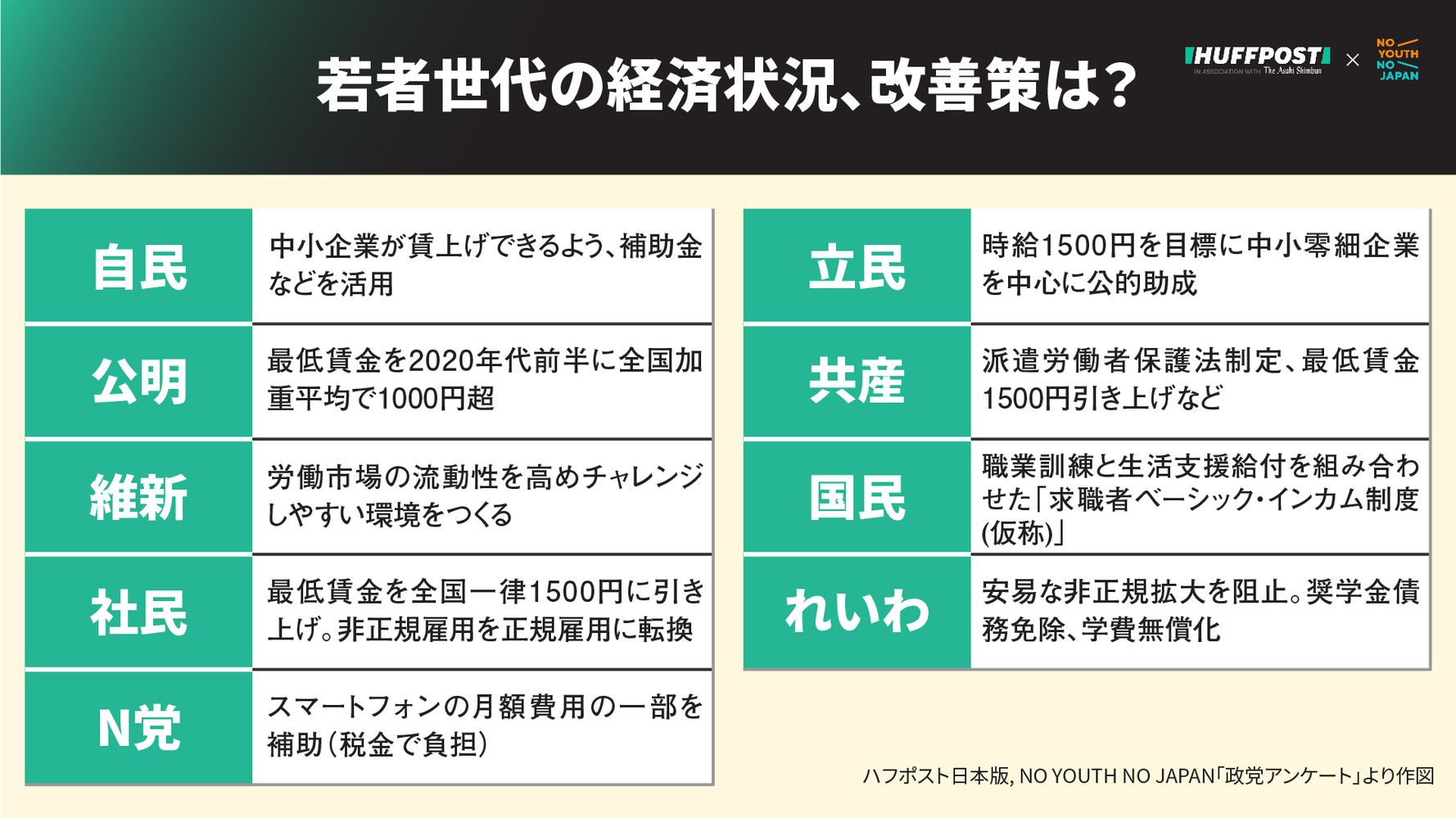 若者世代の経済状況、改善策は?

HUFFPOST IN ASSOCIATION WITH The Asahi Shimbun × NO YOUTH NO JAPAN

| 自民 | 中小企業が賃上げできるよう、補助金などを活用 |
|---|---|
| 公明 | 最低賃金を2020年代前半に全国加重平均で1000円超 |
| 維新 | 労働市場の流動性を高めチャレンジしやすい環境をつくる |
| 社民 | 最低賃金を全国一律1500円に引き上げ。非正規雇用を正規雇用に転換 |
| N党 | スマートフォンの月額費用の一部を補助(税金で負担) |

| 立民 | 時給1500円を目標に中小零細企業を中心に公的助成 |
|---|---|
| 共産 | 派遣労働者保護法制定、最低賃金1500円引き上げなど |
| 国民 | 職業訓練と生活支援給付を組み合わせた「求職者ベーシック・インカム制度(仮称)」 |
| れいわ | 安易な非正規拡大を阻止。奨学金債務免除、学費無償化 |

ハフポスト日本版, NO YOUTH NO JAPAN「政党アンケート」より作図